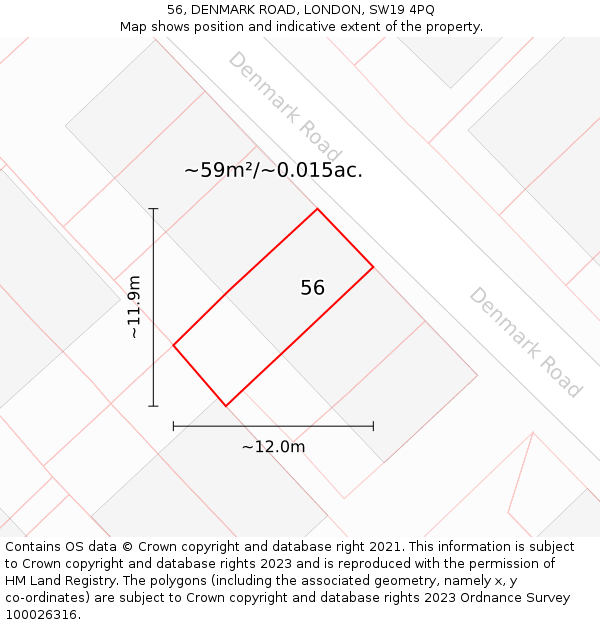 56, DENMARK ROAD, LONDON, SW19 4PQ
Map shows position and indicative extent of the property.

Denmark Road

~59m²/~0.015ac.

~11.9m

56

Denmark Road

~12.0m

Contains OS data © Crown copyright and database right 2021. This information is subject to Crown copyright and database rights 2023 and is reproduced with the permission of HM Land Registry. The polygons (including the associated geometry, namely x, y co-ordinates) are subject to Crown copyright and database rights 2023 Ordnance Survey 100026316.